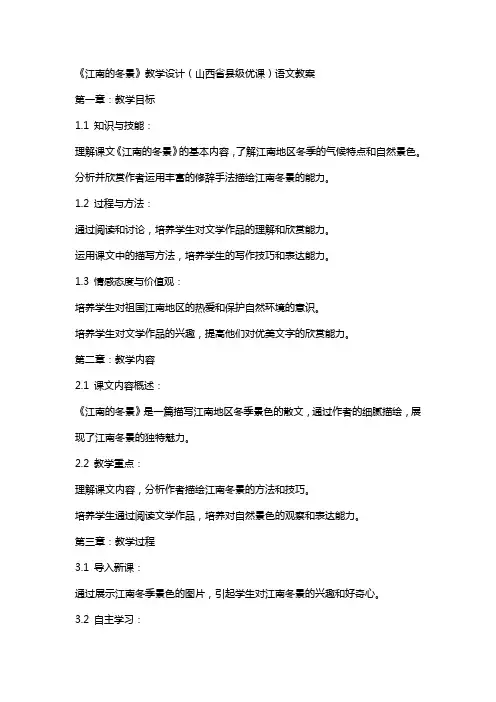 《江南的冬景》教学设计（山西省县级优课）语文教案

第一章：教学目标

1.1 知识与技能：

理解课文《江南的冬景》的基本内容，了解江南地区冬季的气候特点和自然景色。

分析并欣赏作者运用丰富的修辞手法描绘江南冬景的能力。

1.2 过程与方法：

通过阅读和讨论，培养学生对文学作品的理解和欣赏能力。

运用课文中的描写方法，培养学生的写作技巧和表达能力。

1.3 情感态度与价值观：

培养学生对祖国江南地区的热爱和保护自然环境的意识。

培养学生对文学作品的兴趣，提高他们对优美文字的欣赏能力。

第二章：教学内容

2.1 课文内容概述：

《江南的冬景》是一篇描写江南地区冬季景色的散文，通过作者的细腻描绘，展现了江南冬景的独特魅力。

2.2 教学重点：

理解课文内容，分析作者描绘江南冬景的方法和技巧。

培养学生通过阅读文学作品，培养对自然景色的观察和表达能力。

第三章：教学过程

3.1 导入新课：

通过展示江南冬季景色的图片，引起学生对江南冬景的兴趣和好奇心。

3.2 自主学习：